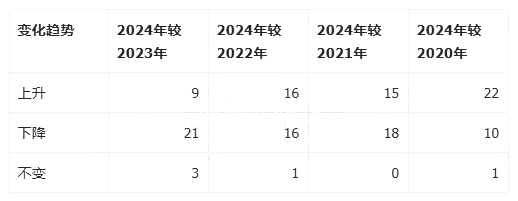 | 变化趋势 | 2024年较2023年 | 2024年较2022年 | 2024年较2021年 | 2024年较2020年 |
|---|---|---|---|---|
| 上升 | 9 | 16 | 15 | 22 |
| 下降 | 21 | 16 | 18 | 10 |
| 不变 | 3 | 1 | 0 | 1 |